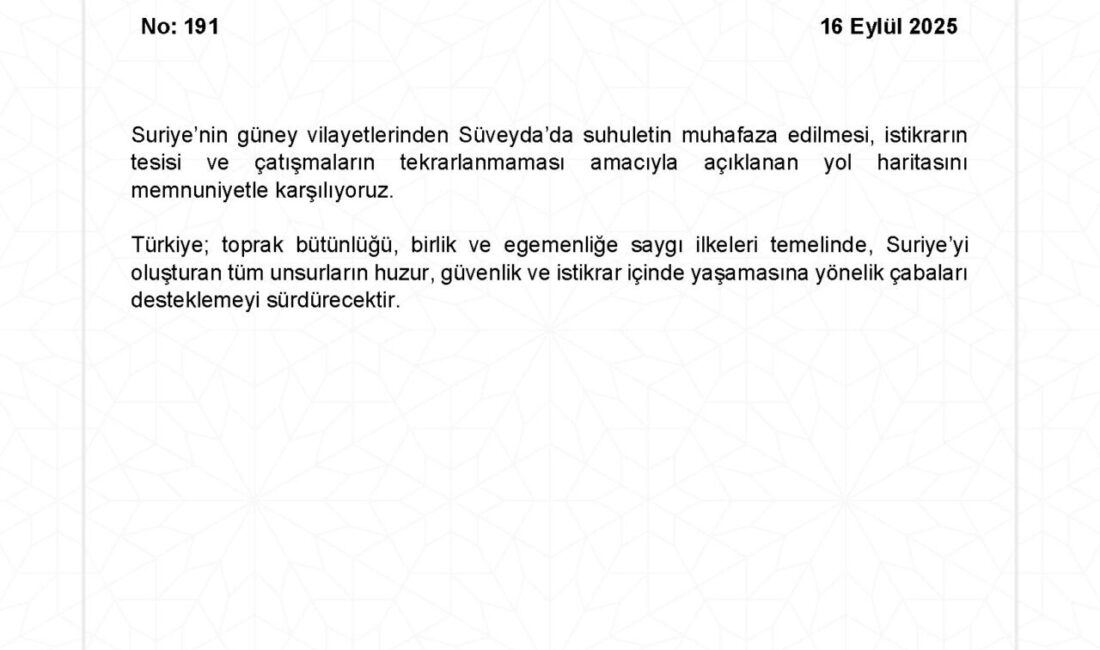 No: 191

16 Eylül 2025

Suriye'nin güney vilayetlerinden Süveyda'da suhuletin muhafaza edilmesi, istikrarın tesisi ve çatışmaların tekrarlanmaması amacıyla açıklanan yol haritasını memnuniyetle karşılıyoruz.

Türkiye; toprak bütünlüğü, birlik ve egemenliğe saygı ilkeleri temelinde, Suriye'yi oluşturan tüm unsurların huzur, güvenlik ve istikrar içinde yaşamasına yönelik çabaları desteklemeyi sürdürecektir.